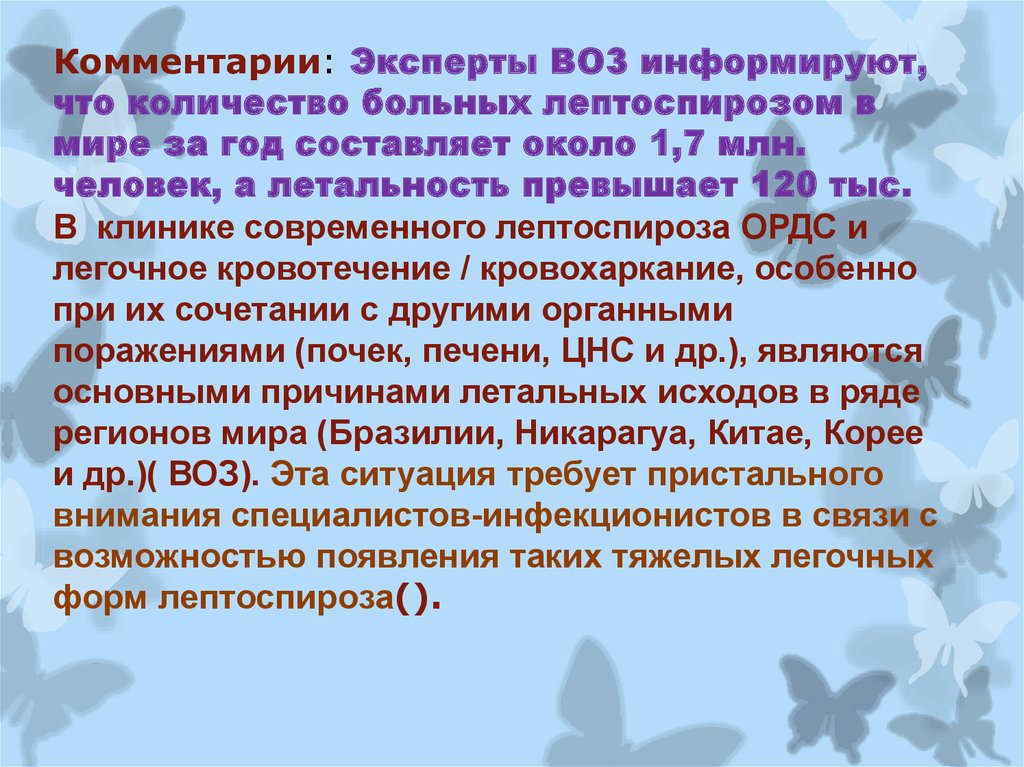 Комментарии: Эксперты ВОЗ информируют, что количество больных лептоспирозом в мире за год составляет около 1,7 млн. человек, а летальность превышает 120 тыс. В клинике современного лептоспироза ОРДС и легочное кровотечение / кровохаркание, особенно при их сочетании с другими органными поражениями (почек, печени, ЦНС и др.), являются основными причинами летальных исходов в ряде регионов мира (Бразилии, Никарагуа, Китае, Корее и др.)( ВОЗ). Эта ситуация требует пристального внимания специалистов-инфекционистов в связи с возможностью появления таких тяжелых легочных форм лептоспироза().